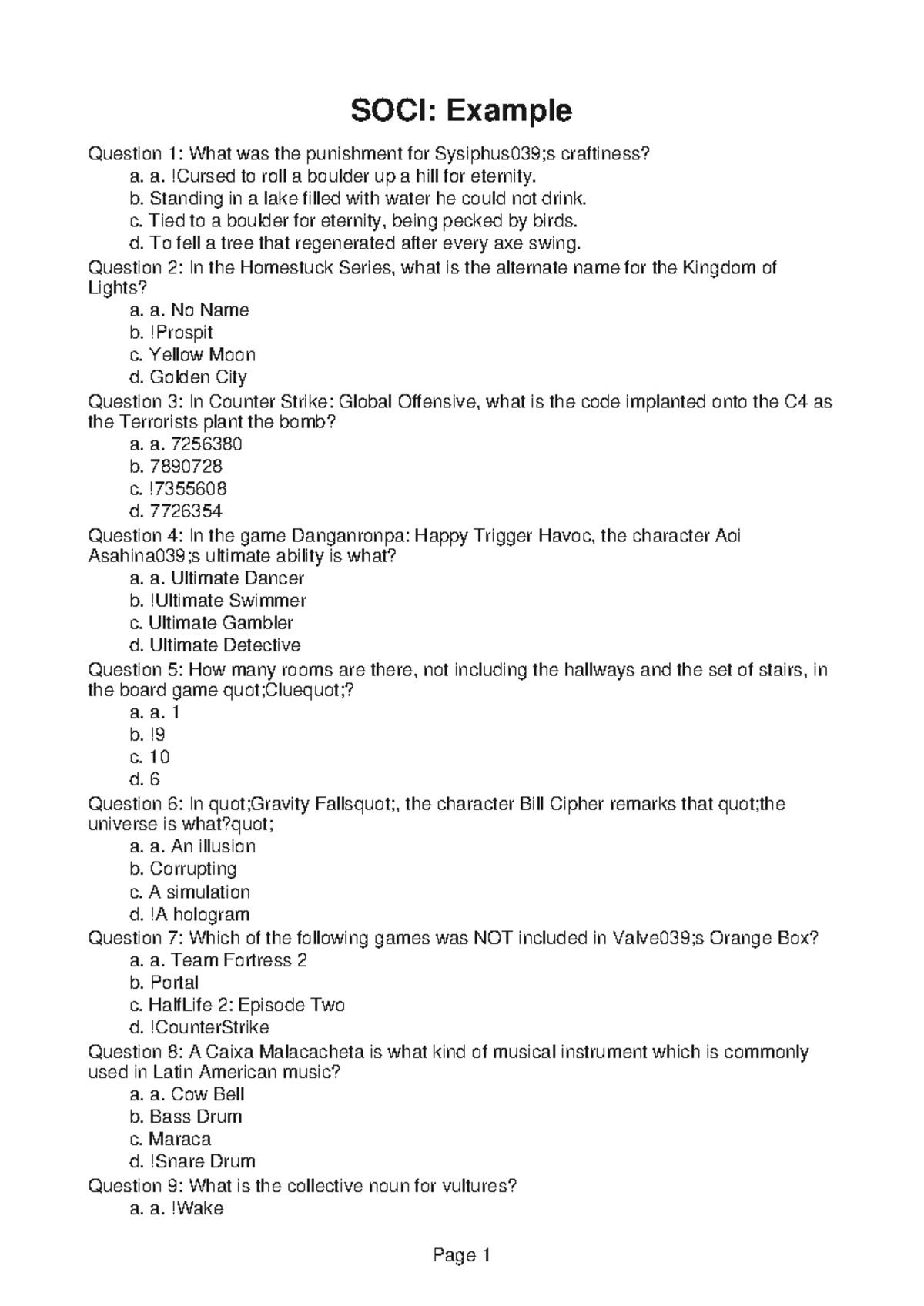 SOCI: Example

Question 1: What was the punishment for Sysiphus039;s craftiness?
a. a. !Cursed to roll a boulder up a hill for eternity.
b. Standing in a lake filled with water he could not drink.
c. Tied to a boulder for eternity, being pecked by birds.
d. To fell a tree that regenerated after every axe swing.
Question 2: In the Homestuck Series, what is the alternate name for the Kingdom of Lights?
a. a. No Name
b. !Prospit
c. Yellow Moon
d. Golden City
Question 3: In Counter Strike: Global Offensive, what is the code implanted onto the C4 as the Terrorists plant the bomb?
a. a. 7256380
b. 7890728
c. !7355608
d. 7726354
Question 4: In the game Danganronpa: Happy Trigger Havoc, the character Aoi Asahina039;s ultimate ability is what?
a. a. Ultimate Dancer
b. !Ultimate Swimmer
c. Ultimate Gambler
d. Ultimate Detective
Question 5: How many rooms are there, not including the hallways and the set of stairs, in the board game quot;Cluequot;?
a. a. 1
b. !9
c. 10
d. 6
Question 6: In quot;Gravity Fallsquot;, the character Bill Cipher remarks that quot;the universe is what?quot;
a. a. An illusion
b. Corrupting
c. A simulation
d. !A hologram
Question 7: Which of the following games was NOT included in Valve039;s Orange Box?
a. a. Team Fortress 2
b. Portal
c. HalfLife 2: Episode Two
d. !CounterStrike
Question 8: A Caixa Malacacheta is what kind of musical instrument which is commonly used in Latin American music?
a. a. Cow Bell
b. Bass Drum
c. Maraca
d. !Snare Drum
Question 9: What is the collective noun for vultures?
a. a. !Wake

Page 1